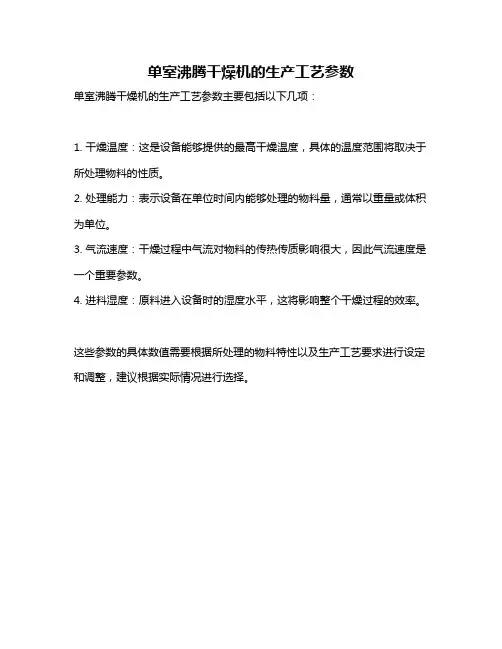 单室沸腾干燥机的生产工艺参数

单室沸腾干燥机的生产工艺参数主要包括以下几项：

1. 干燥温度：这是设备能够提供的最高干燥温度，具体的温度范围将取决于所处理物料的性质。

2. 处理能力：表示设备在单位时间内能够处理的物料量，通常以重量或体积为单位。

3. 气流速度：干燥过程中气流对物料的传热传质影响很大，因此气流速度是一个重要参数。

4. 进料湿度：原料进入设备时的湿度水平，这将影响整个干燥过程的效率。

这些参数的具体数值需要根据所处理的物料特性以及生产工艺要求进行设定和调整，建议根据实际情况进行选择。